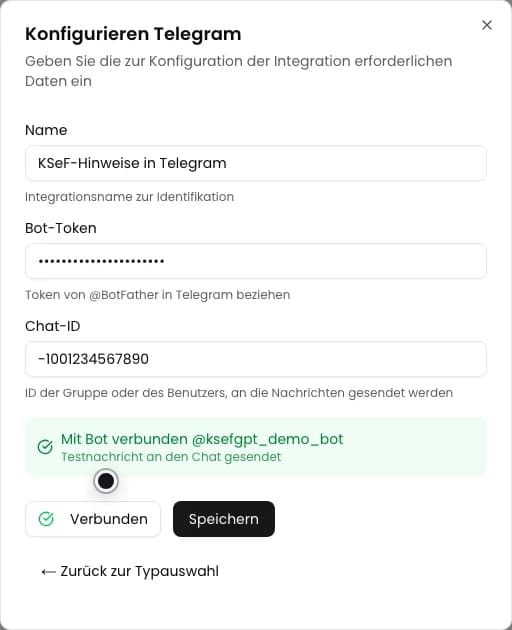 Konfigurieren Telegram

×

Geben Sie die zur Konfiguration der Integration erforderlichen Daten ein

Name

KSeF-Hinweise in Telegram

Integrationsname zur Identifikation

Bot-Token

•••••••••••••••••••••

Token von @BotFather in Telegram beziehen

Chat-ID

-1001234567890

ID der Gruppe oder des Benutzers, an die Nachrichten gesendet werden

Mit Bot verbunden @ksefgpt_demo_bot
Testnachricht an den Chat gesendet

Verbunden

Speichern

← Zurück zur Typauswahl